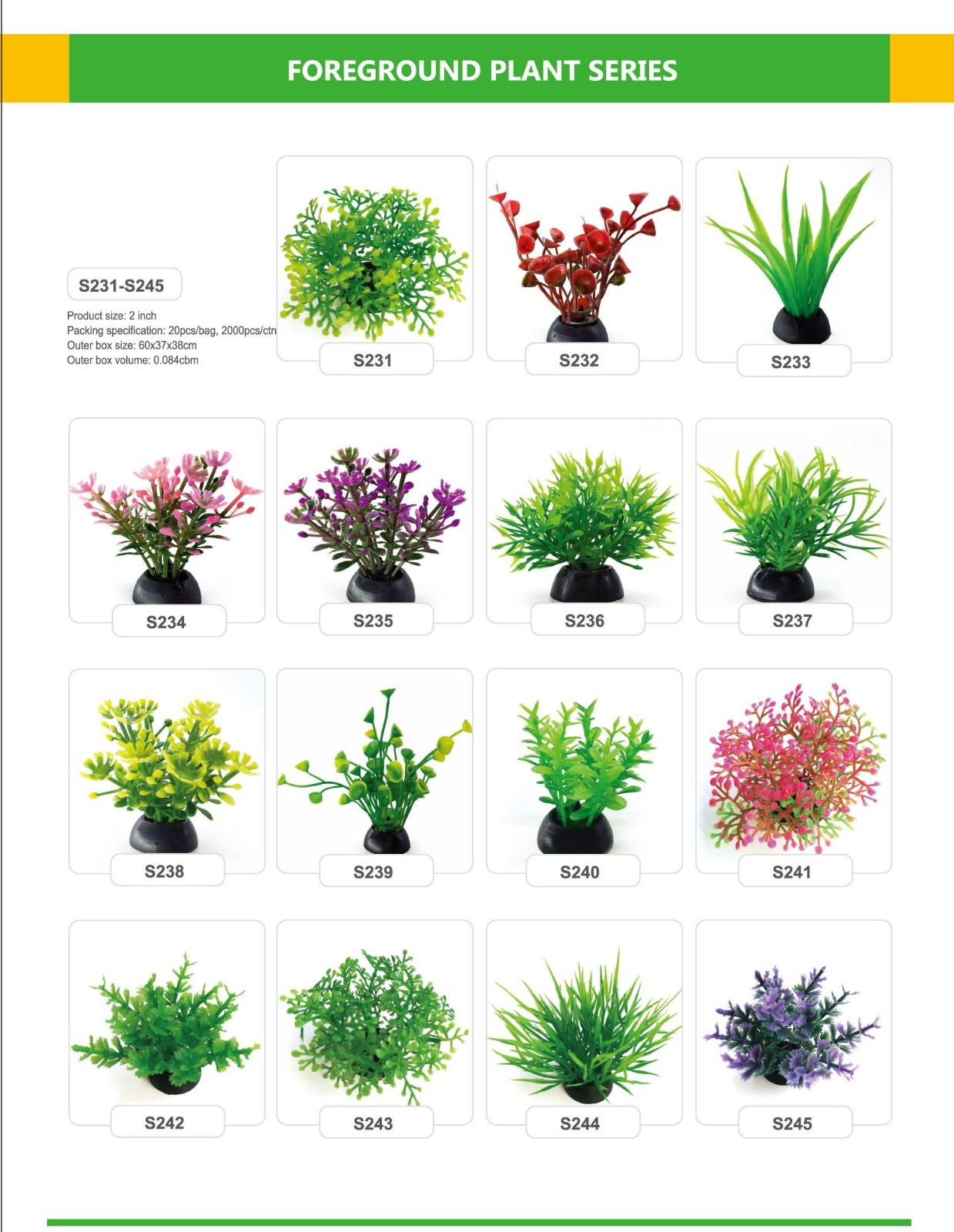 FOREGROUND PLANT SERIES

S231-S245

Product size: 2 inch
Packing specification: 20pcs/bag, 2000pcs/ctn
Outer box size: 60x37x38cm
Outer box volume: 0.084cbm

S231

S232

S233

S234

S235

S236

S237

S238

S239

S240

S241

S242

S243

S244

S245